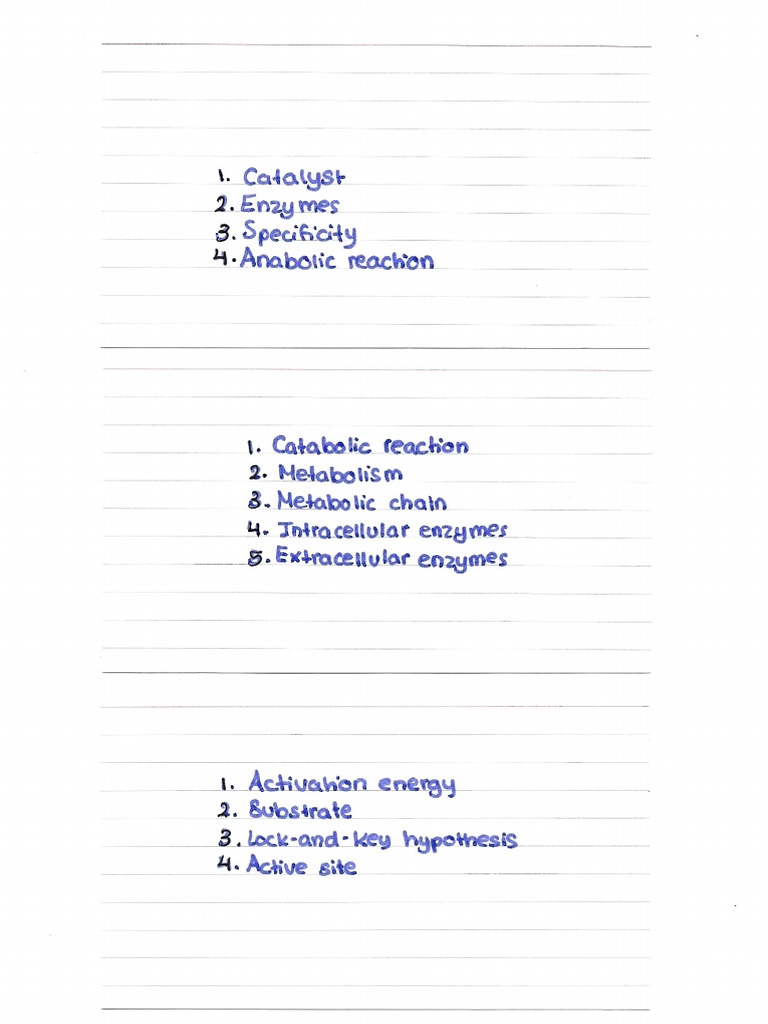 1. Catalyst
2. Enzymes
3. Specificity
4. Anabolic reaction

1. Catabolic reaction
2. Metabolism
3. Metabolic chain
4. Intracellular enzymes
5. Extracellular enzymes

1. Activation energy
2. Substrate
3. Lock-and-key hypothesis
4. Active site